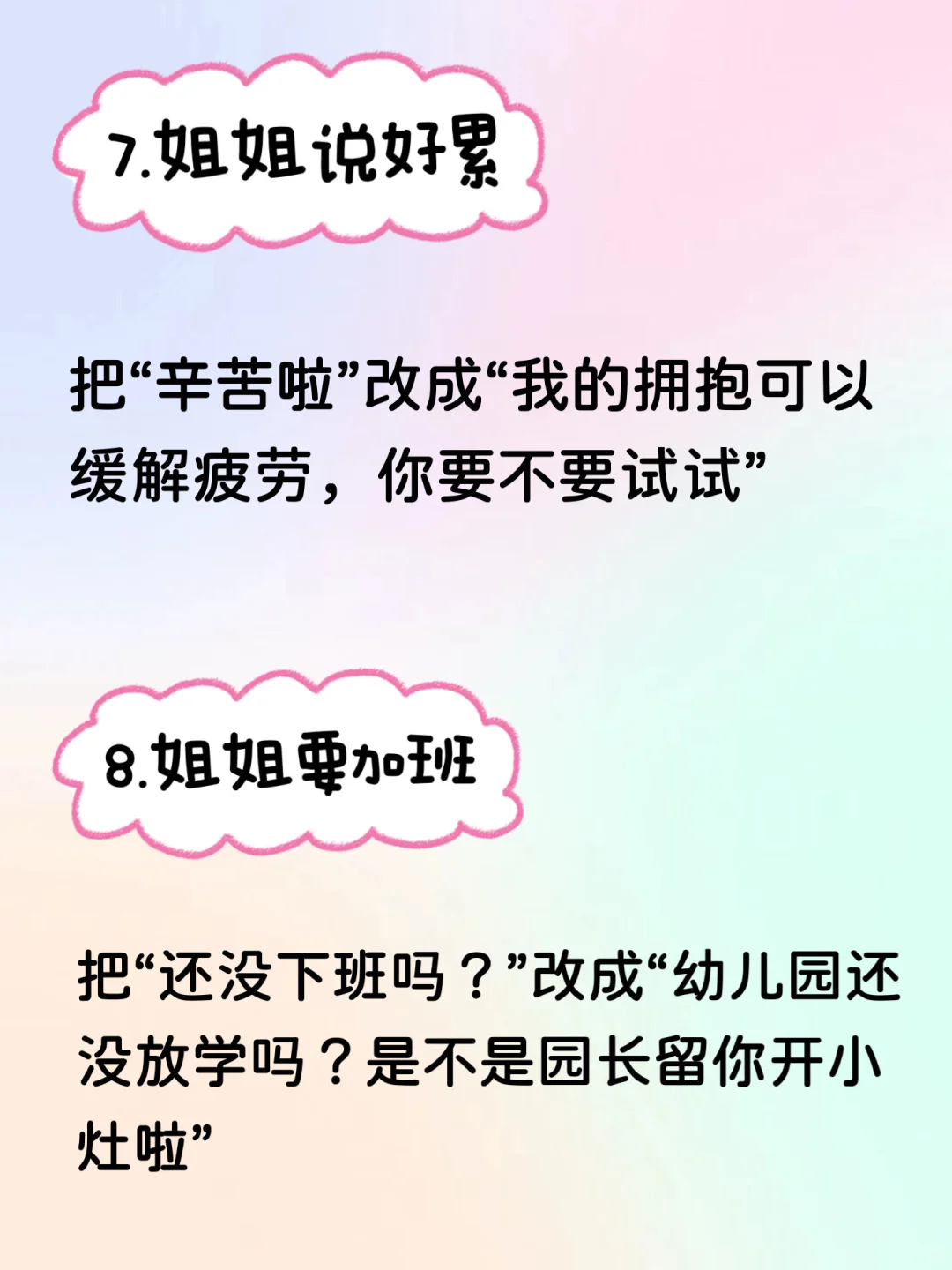 7.姐姐说好累

把“辛苦啦”改成“我的拥抱可以缓解疲劳，你要不要试试”

8.姐姐要加班

把“还没下班吗？”改成“幼儿园还没放学吗？是不是园长留你开小灶啦”